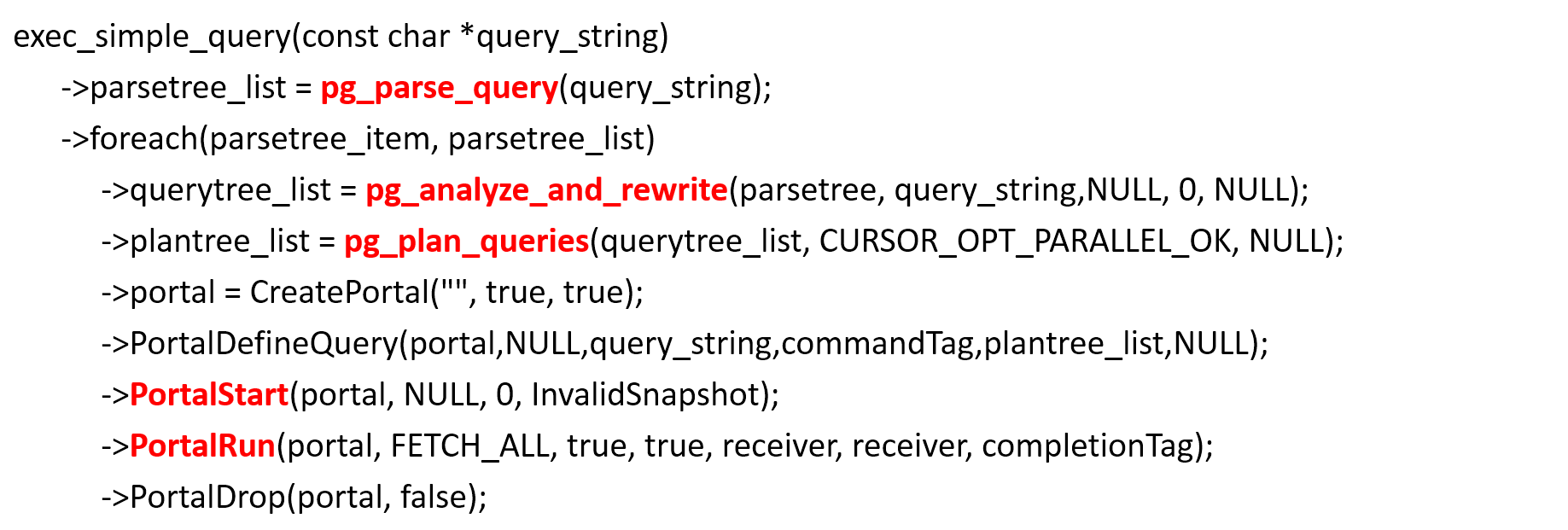 exec_simple_query(const char *query_string)
->parsetree_list = pg_parse_query(query_string);
->foreach(parsetree_item, parsetree_list)
->querytree_list = pg_analyze_and_rewrite(parsetree, query_string,NULL, 0, NULL);
->plantree_list = pg_plan_queries(querytree_list, CURSOR_OPT_PARALLEL_OK, NULL);
->portal = CreatePortal("", true, true);
->PortalDefineQuery(portal,NULL,query_string,commandTag,plantree_list,NULL);
->PortalStart(portal, NULL, 0, InvalidSnapshot);
->PortalRun(portal, FETCH_ALL, true, true, receiver, receiver, completionTag);
->PortalDrop(portal, false);